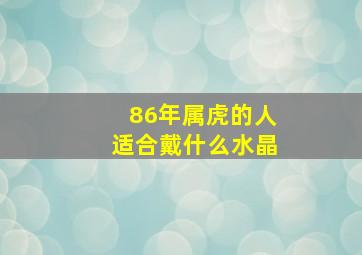 86年属虎的人
适合戴什么水晶